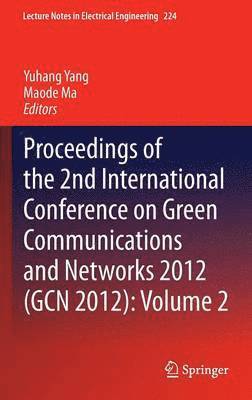 Lecture Notes in Electrical Engineering 224

Yuhang Yang
Maode Ma
Editors

Proceedings of the 2nd International Conference on Green Communications and Networks 2012 (GCN 2012): Volume 2

Springer